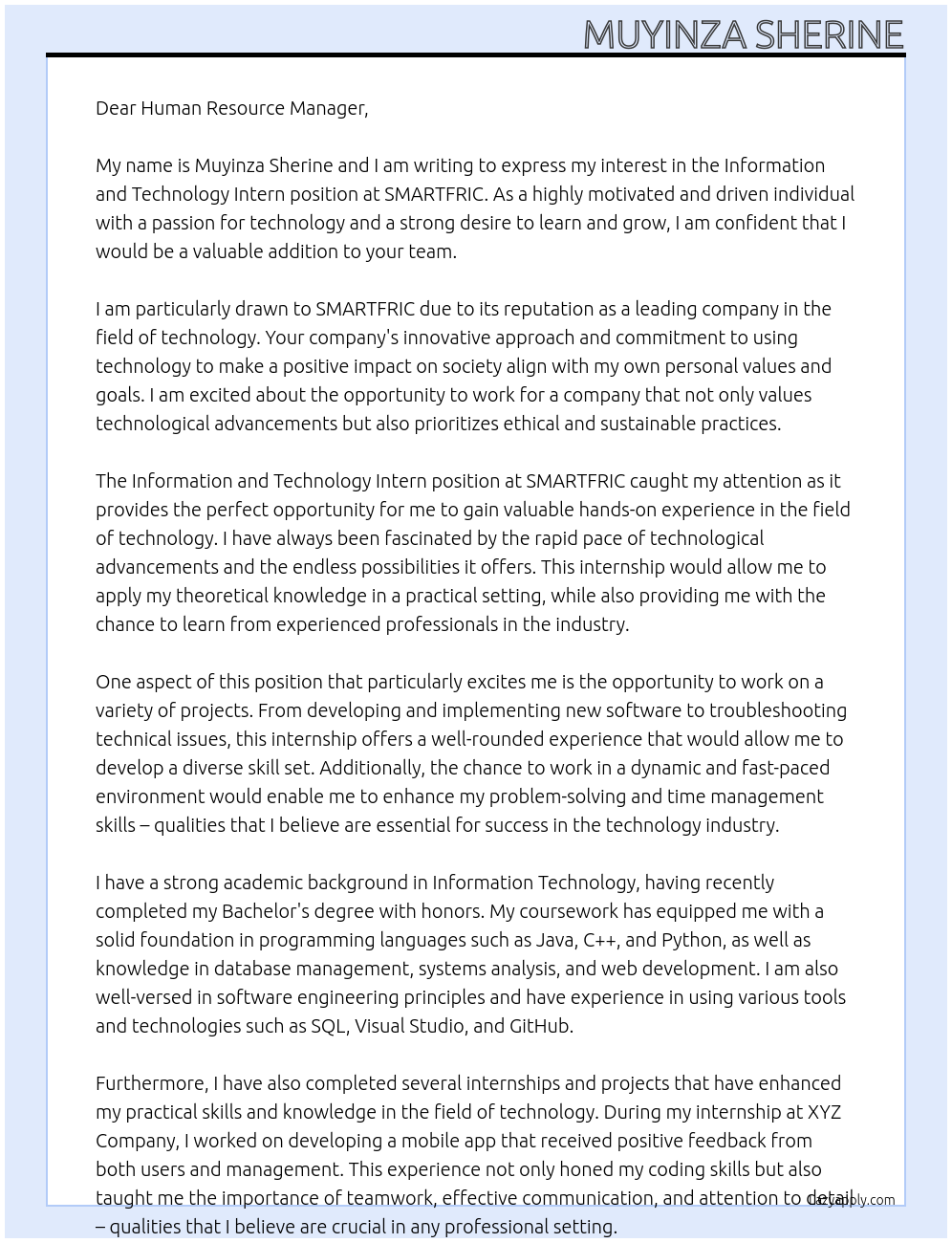 MUYINZA SHERINE

Dear Human Resource Manager,

My name is Muyinza Sherine and I am writing to express my interest in the Information and Technology Intern position at SMARTFRIC. As a highly motivated and driven individual with a passion for technology and a strong desire to learn and grow, I am confident that I would be a valuable addition to your team.

I am particularly drawn to SMARTFRIC due to its reputation as a leading company in the field of technology. Your company's innovative approach and commitment to using technology to make a positive impact on society align with my own personal values and goals. I am excited about the opportunity to work for a company that not only values technological advancements but also prioritizes ethical and sustainable practices.

The Information and Technology Intern position at SMARTFRIC caught my attention as it provides the perfect opportunity for me to gain valuable hands-on experience in the field of technology. I have always been fascinated by the rapid pace of technological advancements and the endless possibilities it offers. This internship would allow me to apply my theoretical knowledge in a practical setting, while also providing me with the chance to learn from experienced professionals in the industry.

One aspect of this position that particularly excites me is the opportunity to work on a variety of projects. From developing and implementing new software to troubleshooting technical issues, this internship offers a well-rounded experience that would allow me to develop a diverse skill set. Additionally, the chance to work in a dynamic and fast-paced environment would enable me to enhance my problem-solving and time management skills – qualities that I believe are essential for success in the technology industry.

I have a strong academic background in Information Technology, having recently completed my Bachelor's degree with honors. My coursework has equipped me with a solid foundation in programming languages such as Java, C++, and Python, as well as knowledge in database management, systems analysis, and web development. I am also well-versed in software engineering principles and have experience in using various tools and technologies such as SQL, Visual Studio, and GitHub.

Furthermore, I have also completed several internships and projects that have enhanced my practical skills and knowledge in the field of technology. During my internship at XYZ Company, I worked on developing a mobile app that received positive feedback from both users and management. This experience not only honed my coding skills but also taught me the importance of teamwork, effective communication, and attention to detail – qualities that I believe are crucial in any professional setting.

lazyapply.com